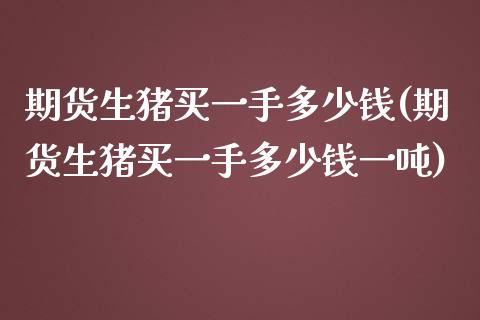 期货生猪买一手多少钱(期货生猪买一手多少钱一吨)